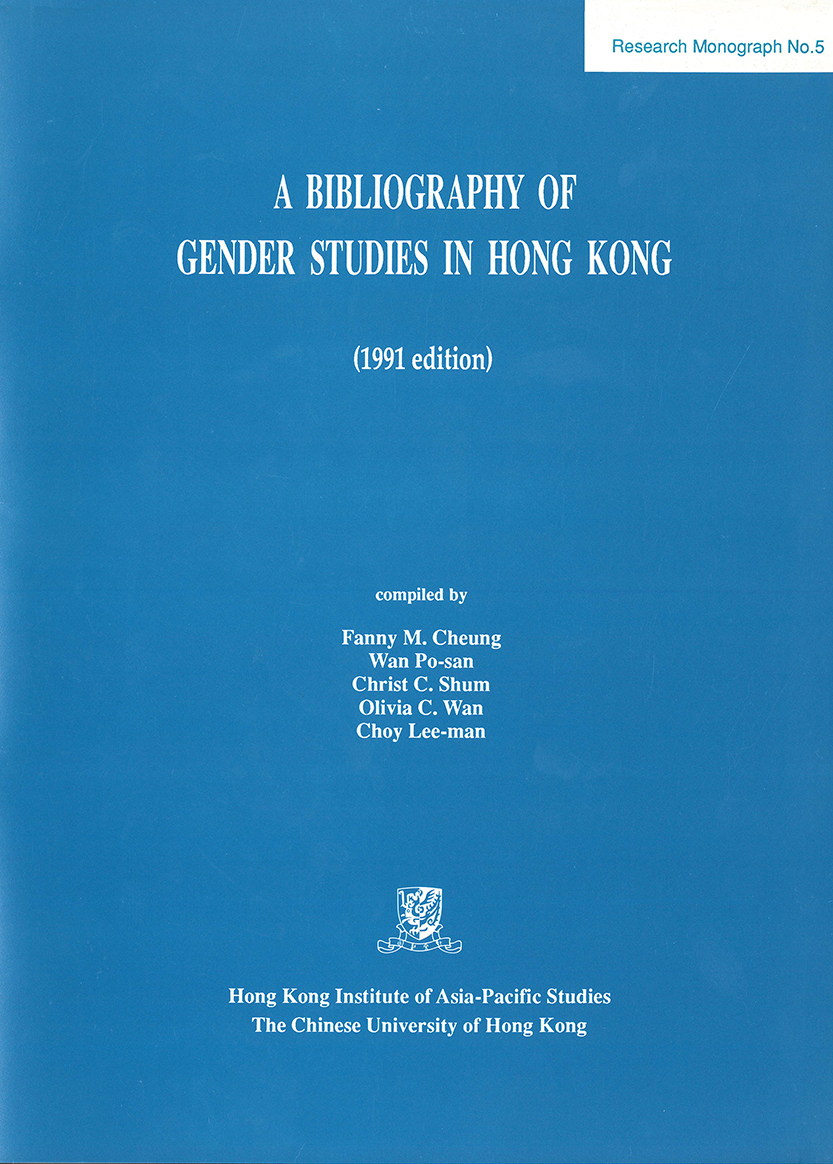 Research Monograph No.5

A BIBLIOGRAPHY OF GENDER STUDIES IN HONG KONG

(1991 edition)

compiled by

Fanny M. Cheung
Wan Po-san
Christ C. Shum
Olivia C. Wan
Choy Lee-man

Hong Kong Institute of Asia-Pacific Studies
The Chinese University of Hong Kong